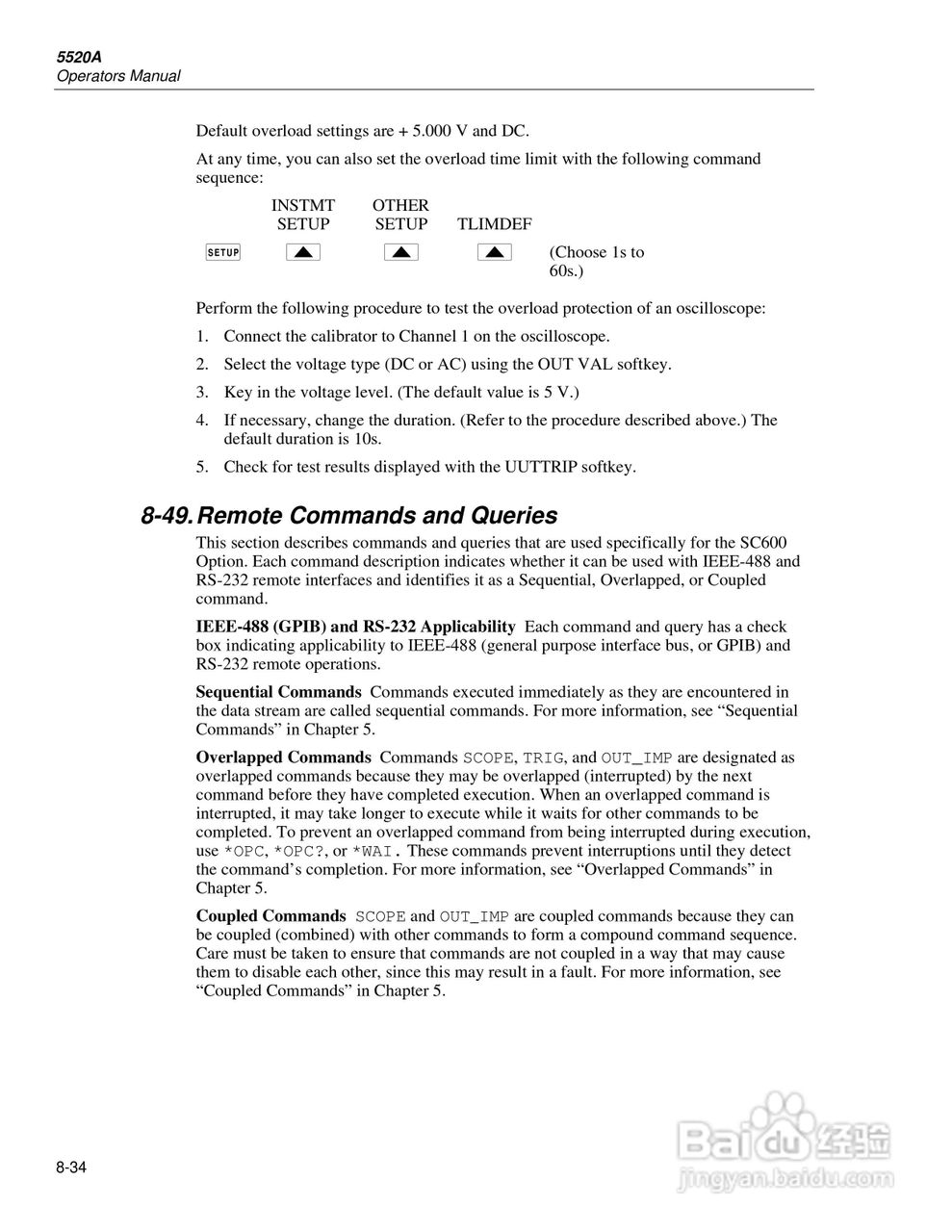 5520A
Operators Manual

Default overload settings are + 5.000 V and DC.

At any time, you can also set the overload time limit with the following command sequence:

INSTMT SETUP OTHER SETUP TLIMDEF

SETUP (Choose 1s to 60s.)

Perform the following procedure to test the overload protection of an oscilloscope:

1. Connect the calibrator to Channel 1 on the oscilloscope.

2. Select the voltage type (DC or AC) using the OUT VAL softkey.

3. Key in the voltage level. (The default value is 5 V.)

4. If necessary, change the duration. (Refer to the procedure described above.) The default duration is 10s.

5. Check for test results displayed with the UUTTRIP softkey.

8-49. Remote Commands and Queries

This section describes commands and queries that are used specifically for the SC600 Option. Each command description indicates whether it can be used with IEEE-488 and RS-232 remote interfaces and identifies it as a Sequential, Overlapped, or Coupled command.

IEEE-488 (GPIB) and RS-232 Applicability Each command and query has a check box indicating applicability to IEEE-488 (general purpose interface bus, or GPIB) and RS-232 remote operations.

Sequential Commands Commands executed immediately as they are encountered in the data stream are called sequential commands. For more information, see “Sequential Commands” in Chapter 5.

Overlapped Commands Commands SCOPE, TRIG, and OUT_IMP are designated as overlapped commands because they may be overlapped (interrupted) by the next command before they have completed execution. When an overlapped command is interrupted, it may take longer to execute while it waits for other commands to be completed. To prevent an overlapped command from being interrupted during execution, use *OPC, *OPC?, or *WAI. These commands prevent interruptions until they detect the command’s completion. For more information, see “Overlapped Commands” in Chapter 5.

Coupled Commands SCOPE and OUT_IMP are coupled commands because they can be coupled (combined) with other commands to form a compound command sequence. Care must be taken to ensure that commands are not coupled in a way that may cause them to disable each other, since this may result in a fault. For more information, see “Coupled Commands” in Chapter 5.

8-34

Baidu 经验
jingyan.baidu.com